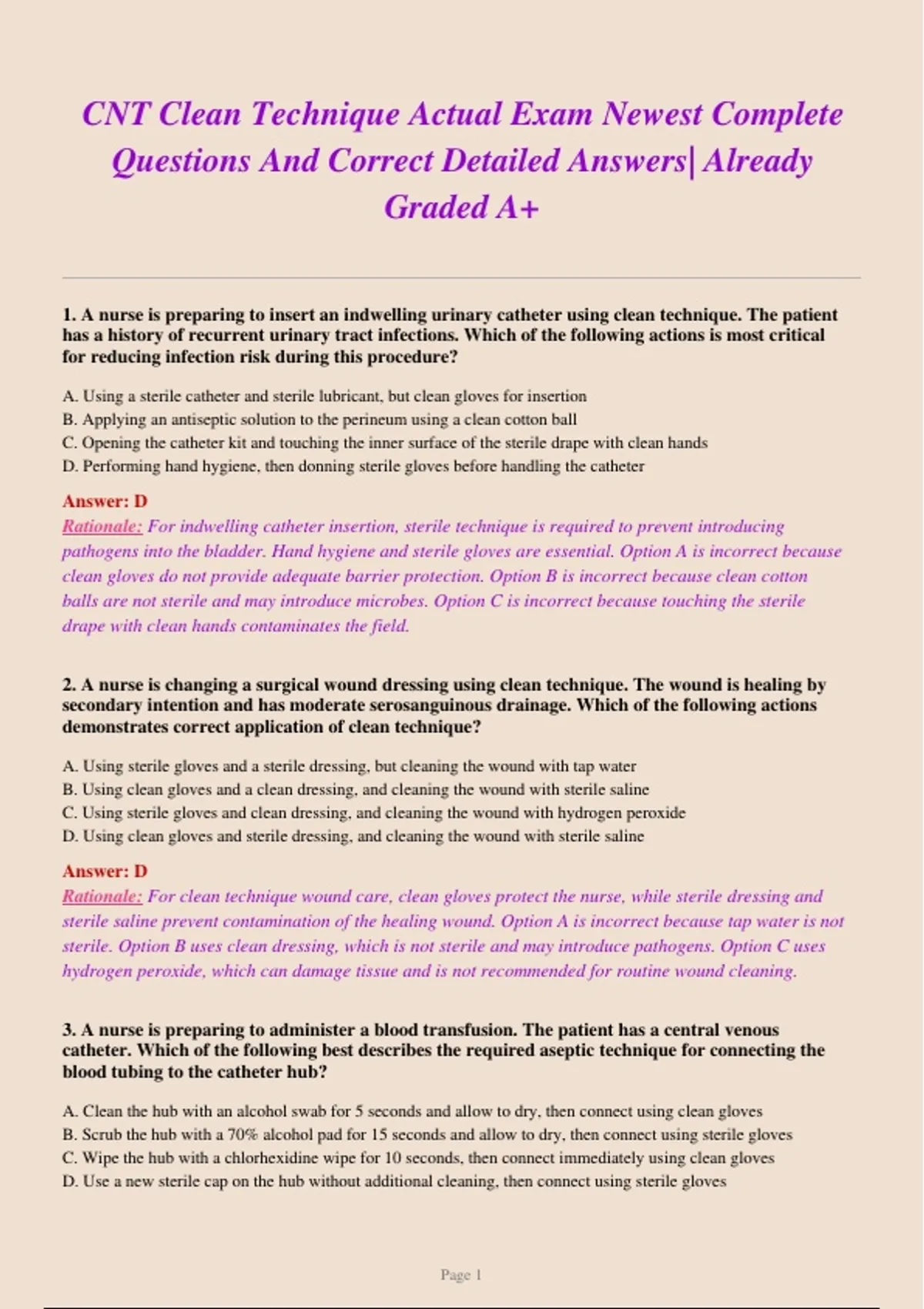 CNT Clean Technique Actual Exam Newest Complete Questions And Correct Detailed Answers| Already Graded A+

1. A nurse is preparing to insert an indwelling urinary catheter using clean technique. The patient has a history of recurrent urinary tract infections. Which of the following actions is most critical for reducing infection risk during this procedure?

A. Using a sterile catheter and sterile lubricant, but clean gloves for insertion
B. Applying an antiseptic solution to the perineum using a clean cotton ball
C. Opening the catheter kit and touching the inner surface of the sterile drape with clean hands
D. Performing hand hygiene, then donning sterile gloves before handling the catheter

Answer: D
Rationale: For indwelling catheter insertion, sterile technique is required to prevent introducing pathogens into the bladder. Hand hygiene and sterile gloves are essential. Option A is incorrect because clean gloves do not provide adequate barrier protection. Option B is incorrect because clean cotton balls are not sterile and may introduce microbes. Option C is incorrect because touching the sterile drape with clean hands contaminates the field.

2. A nurse is changing a surgical wound dressing using clean technique. The wound is healing by secondary intention and has moderate serosanguinous drainage. Which of the following actions demonstrates correct application of clean technique?

A. Using sterile gloves and a sterile dressing, but cleaning the wound with tap water
B. Using clean gloves and a clean dressing, and cleaning the wound with sterile saline
C. Using sterile gloves and clean dressing, and cleaning the wound with hydrogen peroxide
D. Using clean gloves and sterile dressing, and cleaning the wound with sterile saline

Answer: D
Rationale: For clean technique wound care, clean gloves protect the nurse, while sterile dressing and sterile saline prevent contamination of the healing wound. Option A is incorrect because tap water is not sterile. Option B uses clean dressing, which is not sterile and may introduce pathogens. Option C uses hydrogen peroxide, which can damage tissue and is not recommended for routine wound cleaning.

3. A nurse is preparing to administer a blood transfusion. The patient has a central venous catheter. Which of the following best describes the required aseptic technique for connecting the blood tubing to the catheter hub?

A. Clean the hub with an alcohol swab for 5 seconds and allow to dry, then connect using clean gloves
B. Scrub the hub with a 70% alcohol pad for 15 seconds and allow to dry, then connect using sterile gloves
C. Wipe the hub with a chlorhexidine wipe for 10 seconds, then connect immediately using clean gloves
D. Use a new sterile cap on the hub without additional cleaning, then connect using sterile gloves

Page 1